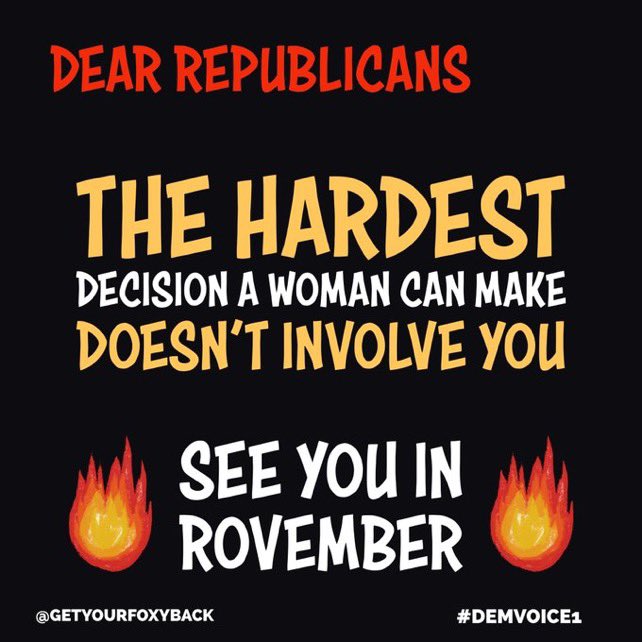 DEAR REPUBLICANS

THE HARDEST
DECISION A WOMAN CAN MAKE
DOESN'T INVOLVE YOU

SEE YOU IN
ROVEMBER

@GETYOURFOXYBACK

#DEMVOICE1